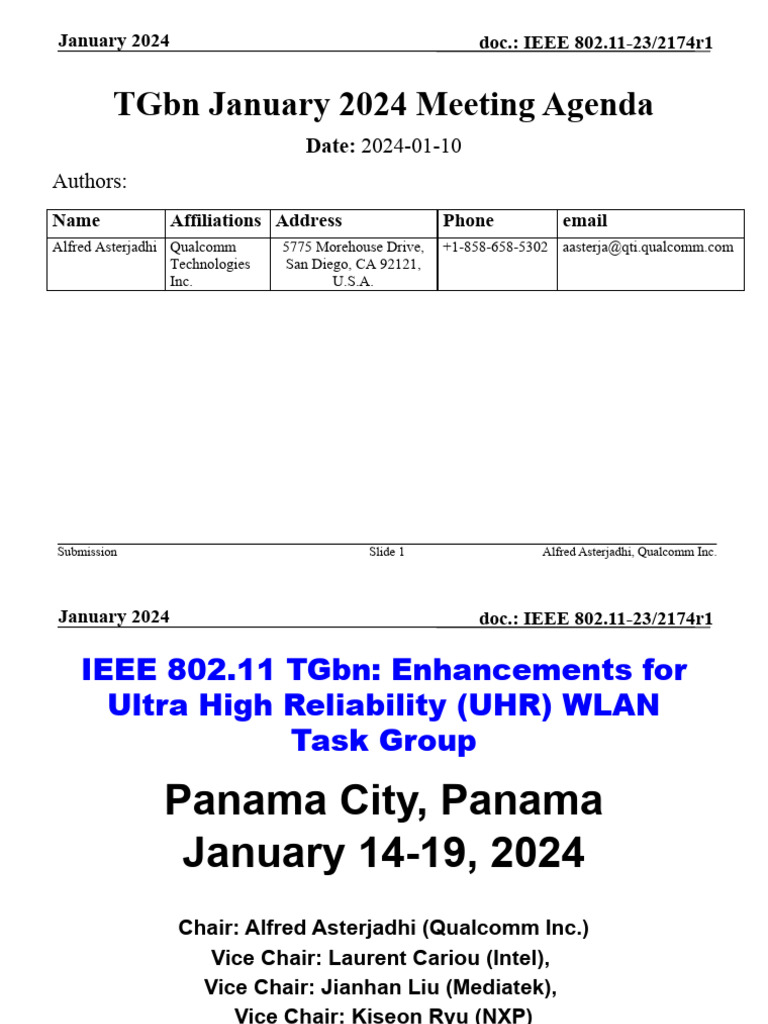 January 2024 doc.: IEEE 802.11-23/2174r1

TGbn January 2024 Meeting Agenda

Date: 2024-01-10

Authors:

| Name | Affiliations | Address | Phone | email |
|---|---|---|---|---|
| Alfred Asterjadhi | Qualcomm Technologies Inc. | 5775 Morehouse Drive, San Diego, CA 92121, U.S.A. | +1-858-658-5302 | aasterja@qti.qualcomm.com |

Submission Slide 1 Alfred Asterjadhi, Qualcomm Inc.

January 2024 doc.: IEEE 802.11-23/2174r1

IEEE 802.11 TGbn: Enhancements for Ultra High Reliability (UHR) WLAN Task Group

Panama City, Panama
January 14-19, 2024

Chair: Alfred Asterjadhi (Qualcomm Inc.)
Vice Chair: Laurent Cariou (Intel),
Vice Chair: Jianhan Liu (Mediatek),
Vice Chair: Kiseon Ryu (NXP)